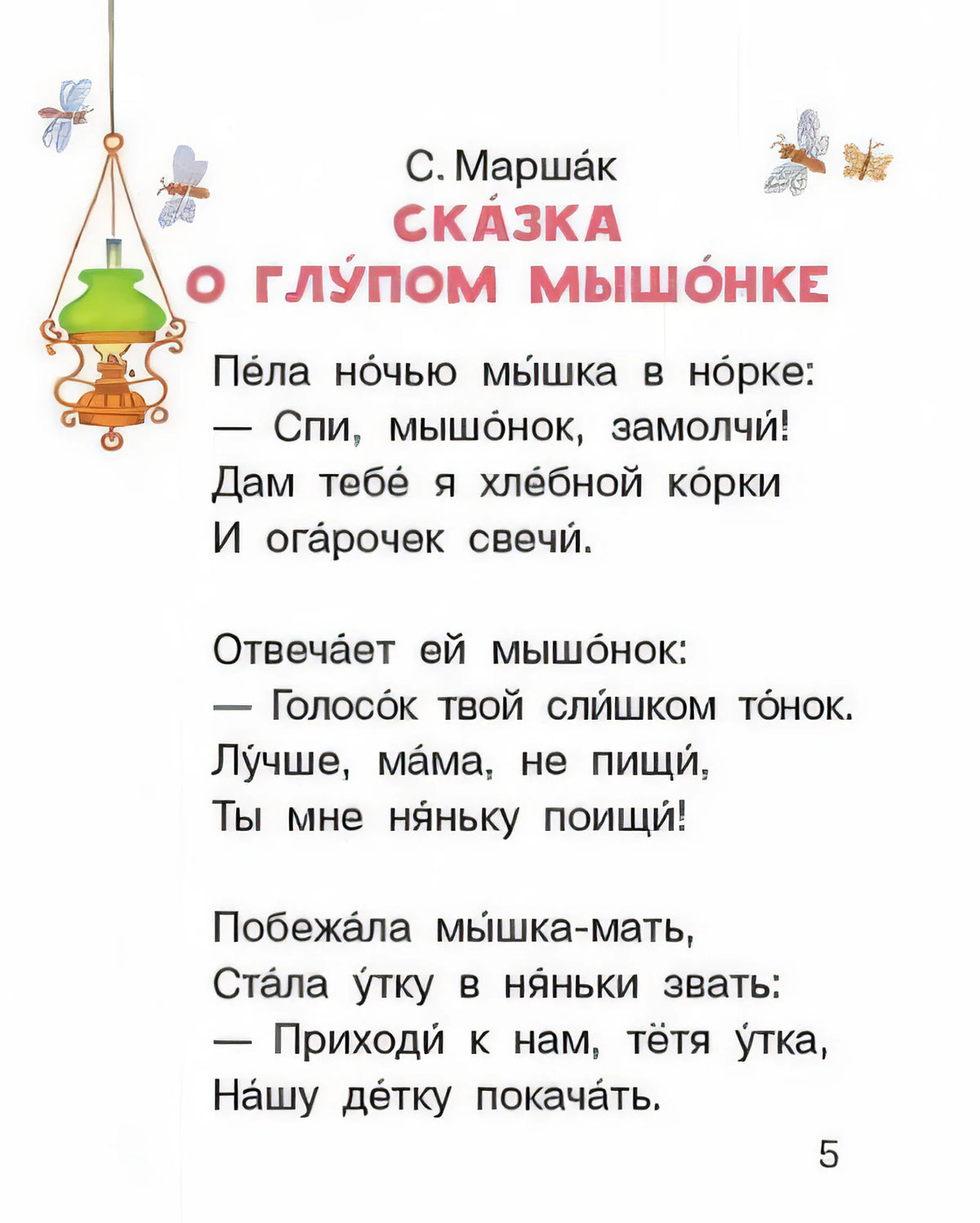 С. Марша́к
СКА́ЗКА
О ГЛУ́ПОМ МЫШО́НКЕ

Пе́ла но́чью мы́шка в но́рке:
— Спи, мышо́нок, замолчи́!
Дам тебе́ я хле́бной ко́рки
И ога́рочек свечи́.

Отвеча́ет ей мышо́нок:
— Голосо́к твой сли́шком то́нок.
Лу́чше, ма́ма, не пищи́,
Ты мне ня́ньку поищи́!

Побежа́ла мы́шка-мать,
Ста́ла у́тку в ня́ньки звать:
— Приходи́ к нам, тётя у́тка,
На́шу де́тку покача́ть.

5